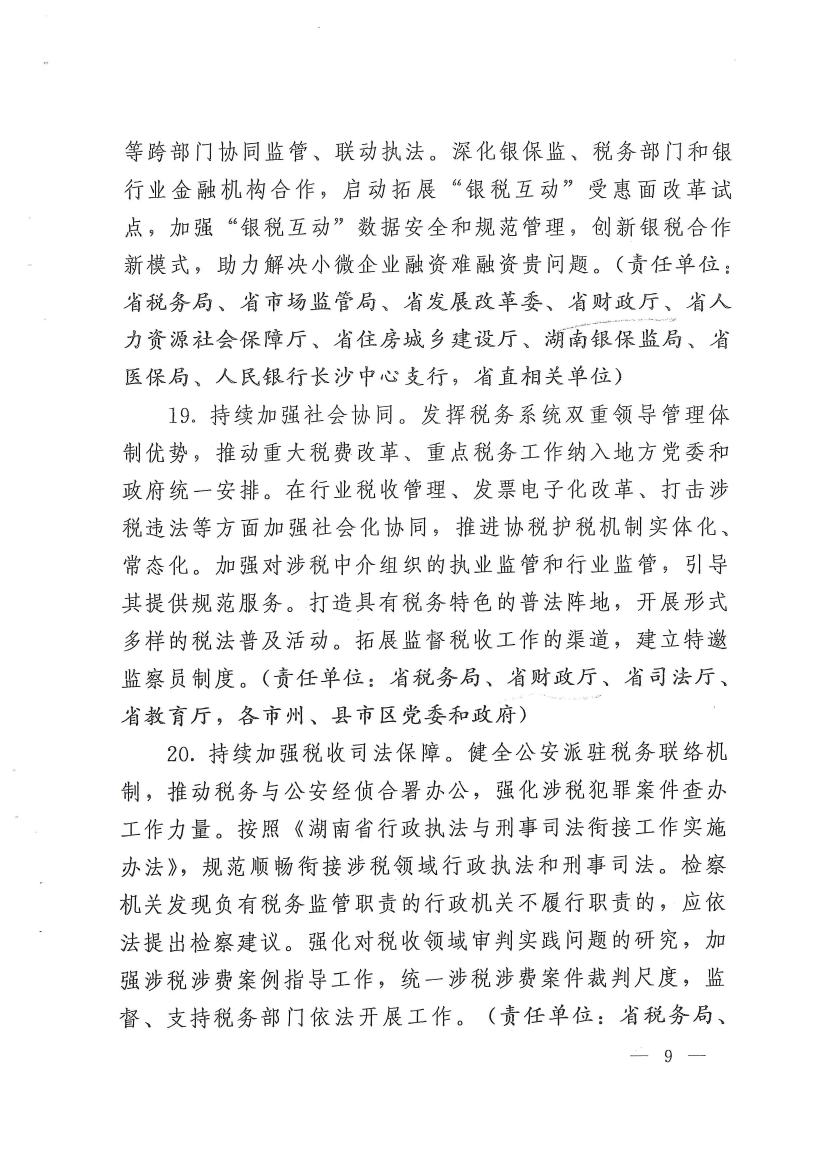 等跨部门协同监管、联动执法。深化银保监、税务部门和银行业金融机构合作，启动拓展“银税互动”受惠面改革试点，加强“银税互动”数据安全和规范管理，创新银税合作新模式，助力解决小微企业融资难融资贵问题。（责任单位：省税务局、省市场监管局、省发展改革委、省财政厅、省人力资源社会保障厅、省住房城乡建设厅、湖南银保监局、省医保局、人民银行长沙中心支行，省直相关单位）

19. 持续加强社会协同。发挥税务系统双重领导管理体制优势，推动重大税费改革、重点税务工作纳入地方党委和政府统一安排。在行业税收管理、发票电子化改革、打击涉税违法等方面加强社会化协同，推进协税护税机制实体化、常态化。加强对涉税中介组织的执业监管和行业监管，引导其提供规范服务。打造具有税务特色的普法阵地，开展形式多样的税法普及活动。拓展监督税收工作的渠道，建立特邀监察员制度。（责任单位：省税务局、省财政厅、省司法厅、省教育厅，各市州、县市区党委和政府）

20. 持续加强税收司法保障。健全公安派驻税务联络机制，推动税务与公安经侦合署办公，强化涉税犯罪案件查办工作力量。按照《湖南省行政执法与刑事司法衔接工作实施办法》，规范顺畅衔接涉税领域行政执法和刑事司法。检察机关发现负有税务监管职责的行政机关不履行职责的，应依法提出检察建议。强化对税收领域审判实践问题的研究，加强涉税涉费案例指导工作，统一涉税涉费案件裁判尺度，监督、支持税务部门依法开展工作。（责任单位：省税务局、

— 9 —